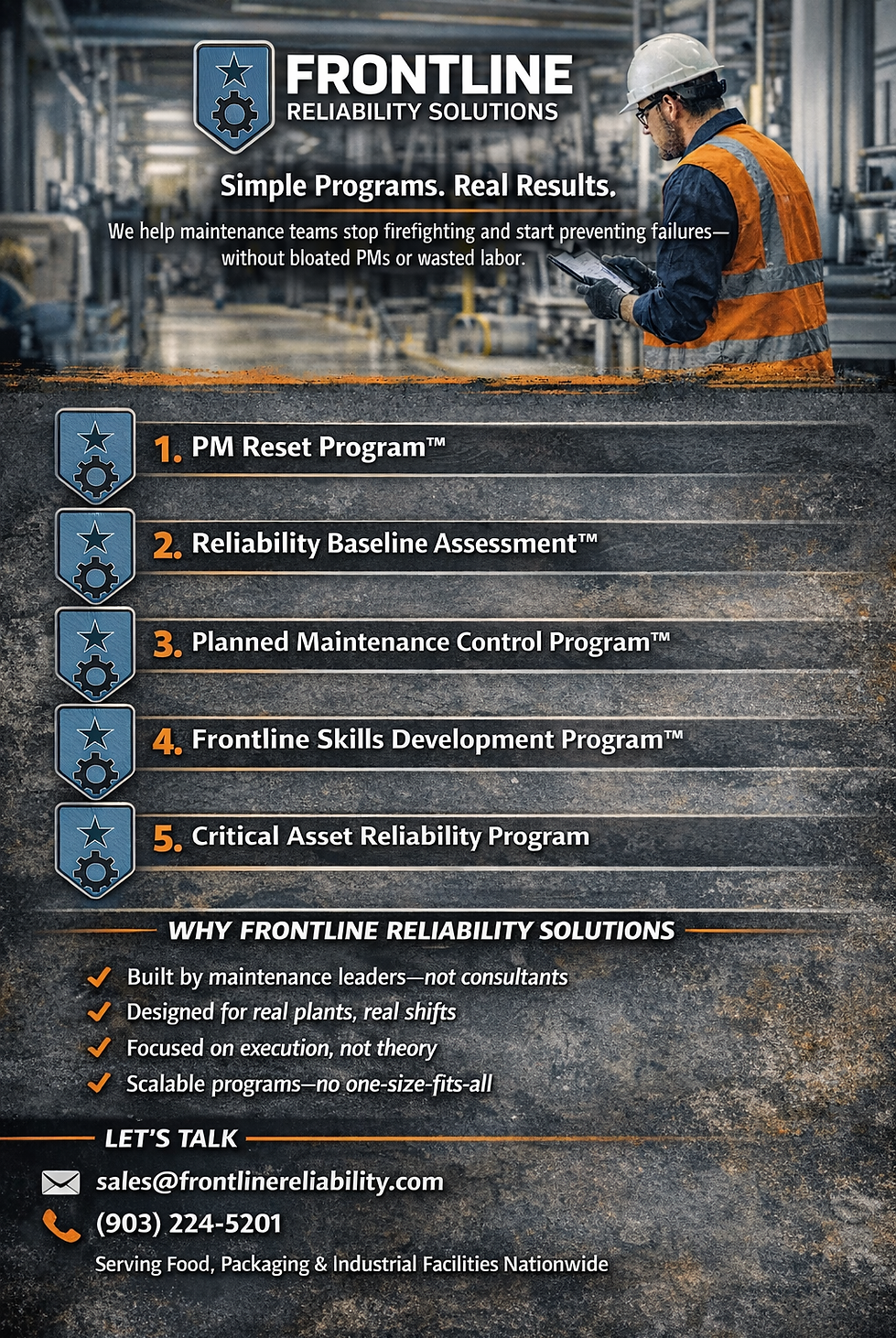 FRONTLINE
RELIABILITY SOLUTIONS

Simple Programs. Real Results.

We help maintenance teams stop firefighting and start preventing failures—without bloated PMs or wasted labor.

1. PM Reset Program™

2. Reliability Baseline Assessment™

3. Planned Maintenance Control Program™

4. Frontline Skills Development Program™

5. Critical Asset Reliability Program

WHY FRONTLINE RELIABILITY SOLUTIONS

Built by maintenance leaders—not consultants
Designed for real plants, real shifts
Focused on execution, not theory
Scalable programs—no one-size-fits-all

LET'S TALK

sales@frontlinereliability.com
(903) 224-5201
Serving Food, Packaging & Industrial Facilities Nationwide